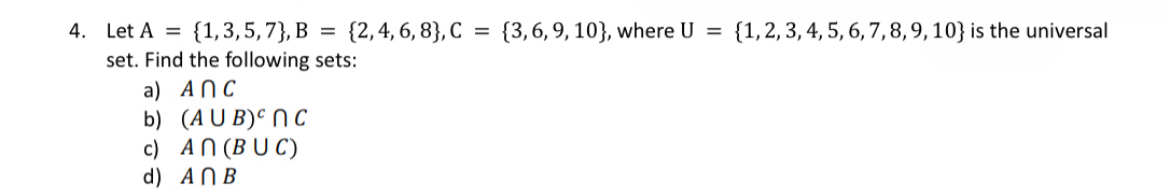 4. Let $A = \{1, 3, 5, 7\}, B = \{2, 4, 6, 8\}, C = \{3, 6, 9, 10\}$, where $U = \{1, 2, 3, 4, 5, 6, 7, 8, 9, 10\}$ is the universal set. Find the following sets:

a) $A \cap C$
b) $(A \cup B)^c \cap C$
c) $A \cap (B \cup C)$
d) $A \cap B$